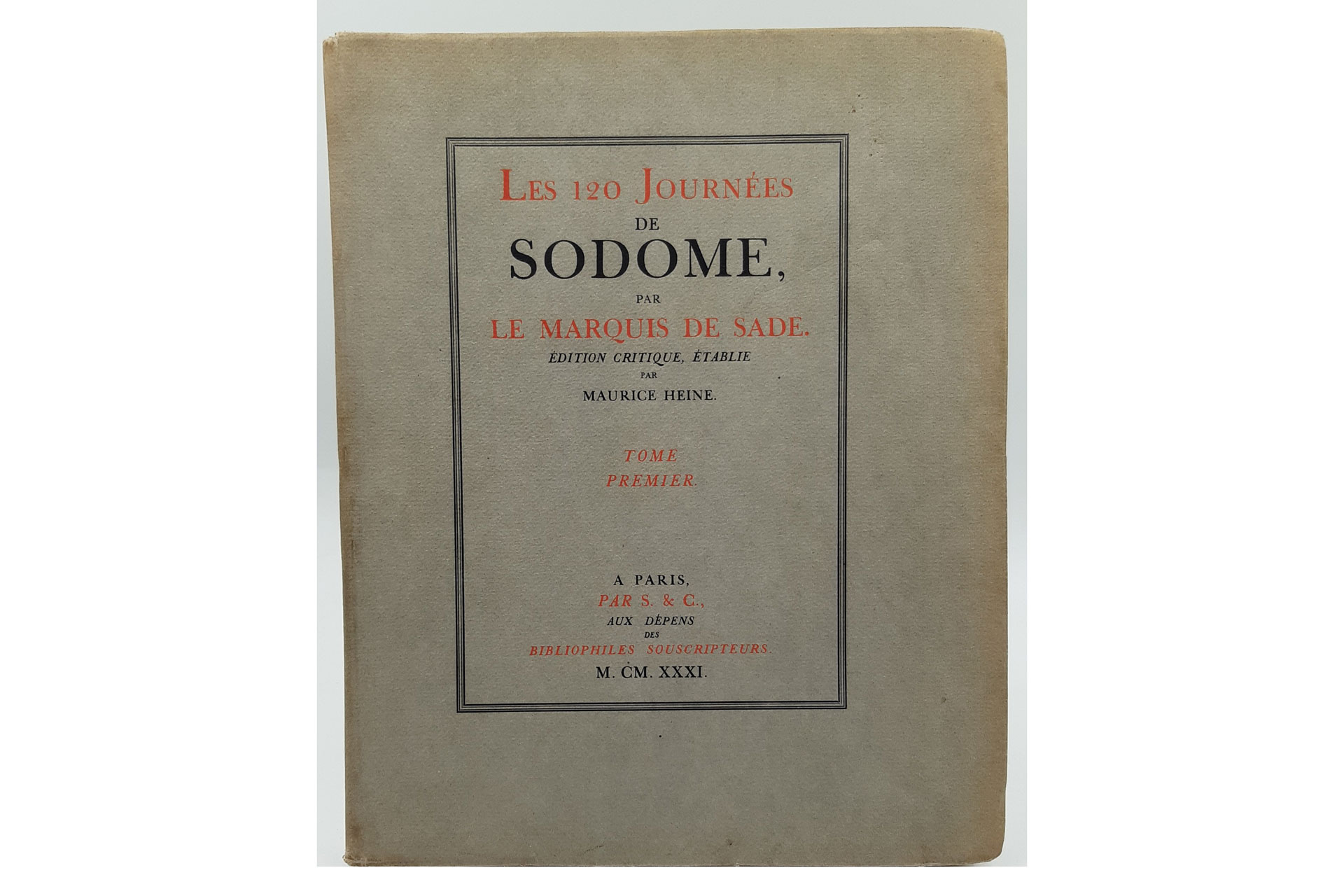 LES 120 JOURNÉES
DE
SODOME,
PAR
LE MARQUIS DE SADE.
ÉDITION CRITIQUE, ÉTABLIE
PAR
MAURICE HEINE.

TOME
PREMIER.

A PARIS,
PAR S. & C.,
AUX DÉPENS
DES
BIBLIOPHILES SOUSCRIPTEURS.
M. CM. XXXI.